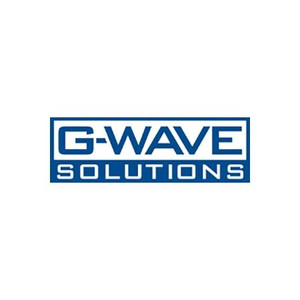 G-WAVE
SOLUTIONS